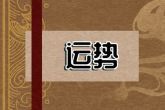 运势